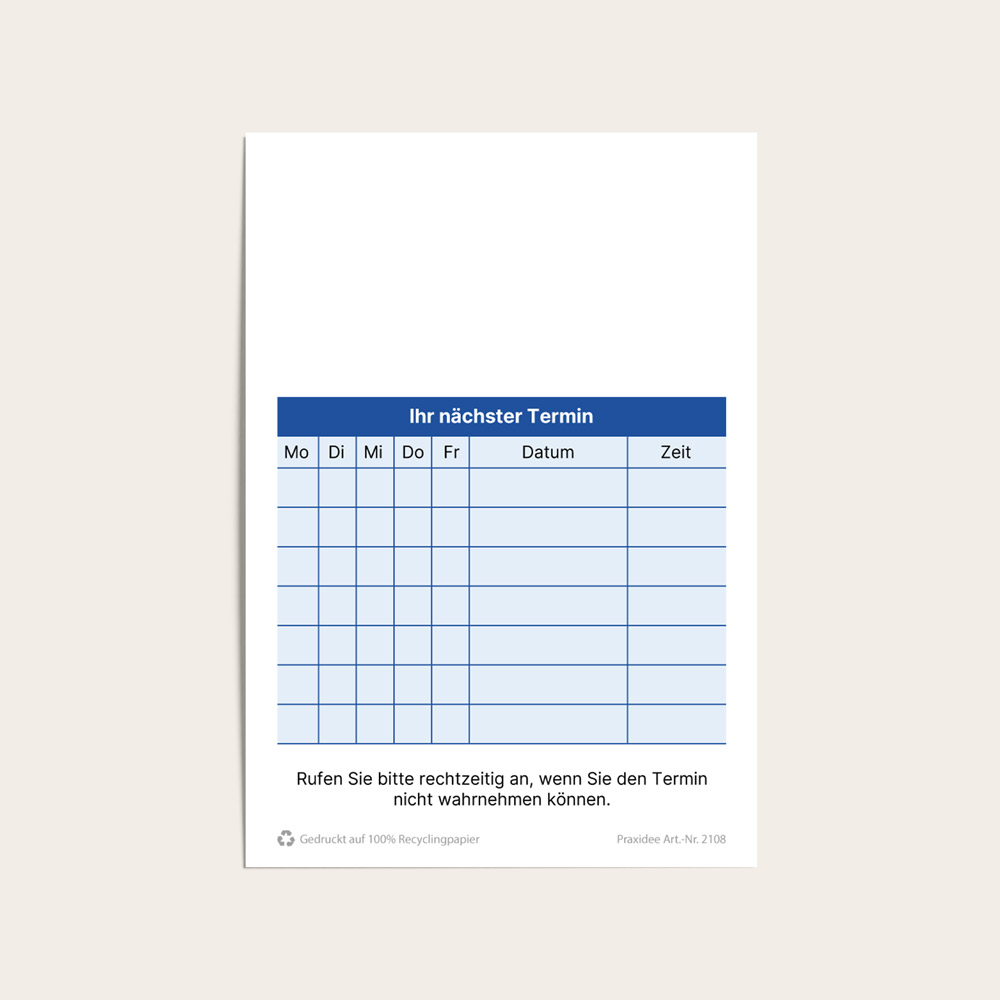 Ihr nächster Termin

| Mo | Di | Mi | Do | Fr | Datum | Zeit |
|---|---|---|---|---|---|---|
| | | | | | | |
| | | | | | | |
| | | | | | | |
| | | | | | | |
| | | | | | | |
| | | | | | | |
| | | | | | | |

Rufen Sie bitte rechtzeitig an, wenn Sie den Termin nicht wahrnehmen können.

Gedruckt auf 100% Recyclingpapier

Praxidee Art.-Nr. 2108